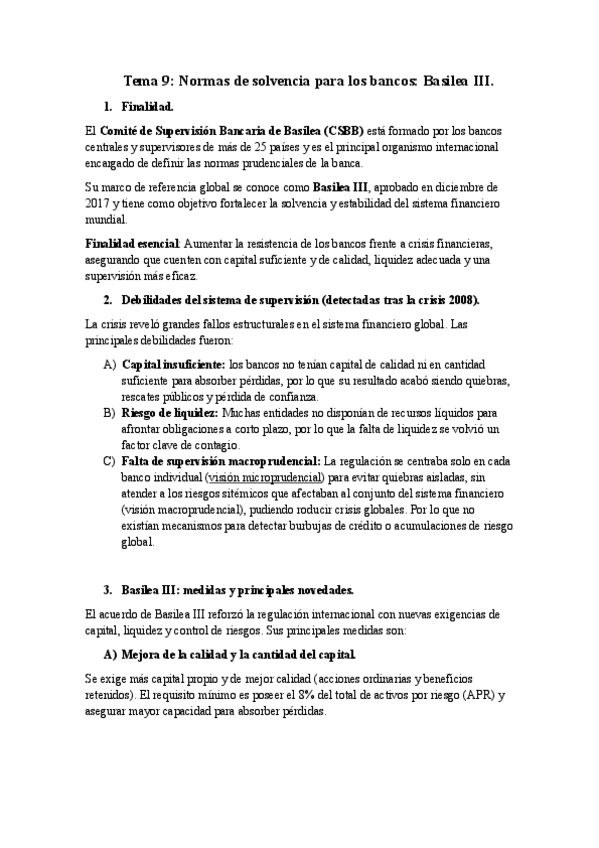 Tema 9: Normas de solvencia para los bancos: Basilea III.

1. Finalidad.

El Comité de Supervisión Bancaria de Basilea (CSBB) está formado por los bancos centrales y supervisores de más de 25 países y es el principal organismo internacional encargado de definir las normas prudenciales de la banca.

Su marco de referencia global se conoce como Basilea III, aprobado en diciembre de 2017 y tiene como objetivo fortalecer la solvencia y estabilidad del sistema financiero mundial.

Finalidad esencial: Aumentar la resistencia de los bancos frente a crisis financieras, asegurando que cuenten con capital suficiente y de calidad, liquidez adecuada y una supervisión más eficaz.

2. Debilidades del sistema de supervisión (detectadas tras la crisis 2008).

La crisis reveló grandes fallos estructurales en el sistema financiero global. Las principales debilidades fueron:

A) Capital insuficiente: los bancos no tenían capital de calidad ni en cantidad suficiente para absorber pérdidas, por lo que su resultado acabó siendo quiebras, rescates públicos y pérdida de confianza.

B) Riesgo de liquidez: Muchas entidades no disponían de recursos líquidos para afrontar obligaciones a corto plazo, por lo que la falta de liquidez se volvió un factor clave de contagio.

C) Falta de supervisión macroprudencial: La regulación se centraba solo en cada banco individual (visión microprudencial) para evitar quiebras aisladas, sin atender a los riesgos sitémicos que afectaban al conjunto del sistema financiero (visión macroprudencial), pudiendo roducir crisis globales. Por lo que no existían mecanismos para detectar burbujas de crédito o acumulaciones de riesgo global.

3. Basilea III: medidas y principales novedades.

El acuerdo de Basilea III reforzó la regulación internacional con nuevas exigencias de capital, liquidez y control de riesgos. Sus principales medidas son:

A) Mejora de la calidad y la cantidad del capital.

Se exige más capital propio y de mejor calidad (acciones ordinarias y beneficios retenidos). El requisito mínimo es poseer el 8% del total de activos por riesgo (APR) y asegurar mayor capacidad para absorber pérdidas.